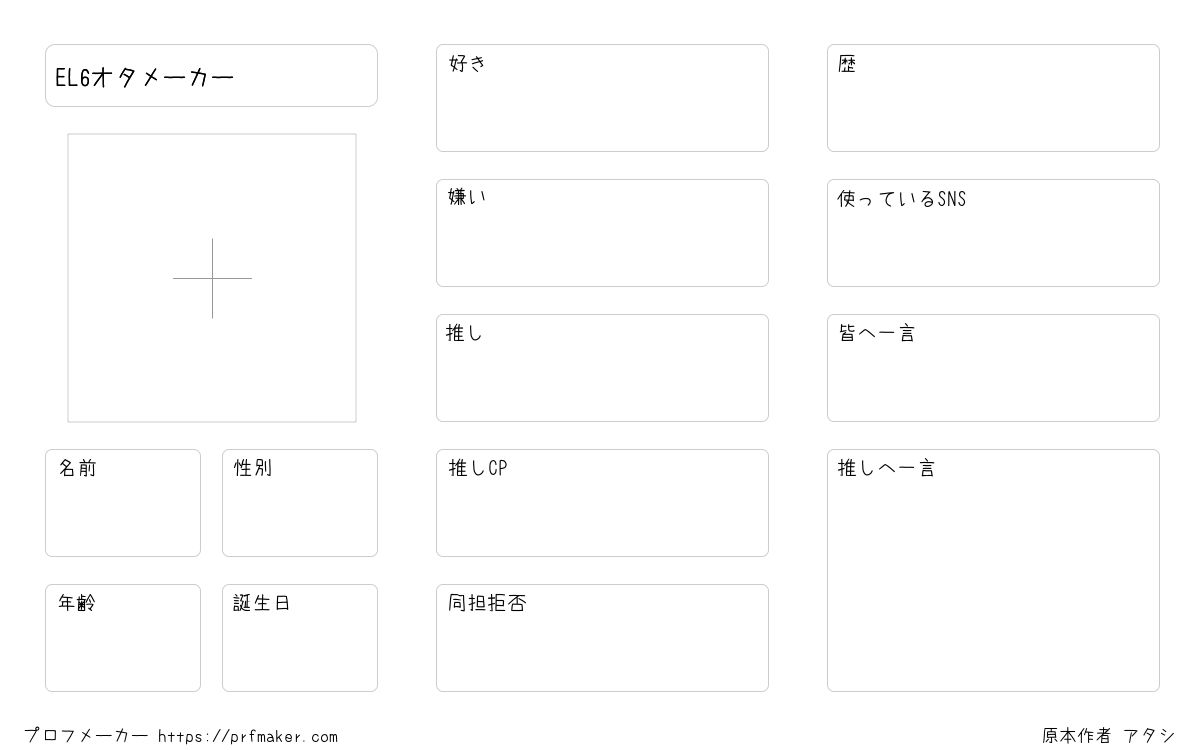 EL6オタメーカー

名前

性別

年齢

誕生日

好き

嫌い

推し

推しCP

同担拒否

歴

使っているSNS

皆へ一言

推しへ一言

プロフメーカー https://prfmaker.com

原本作者 アタシ